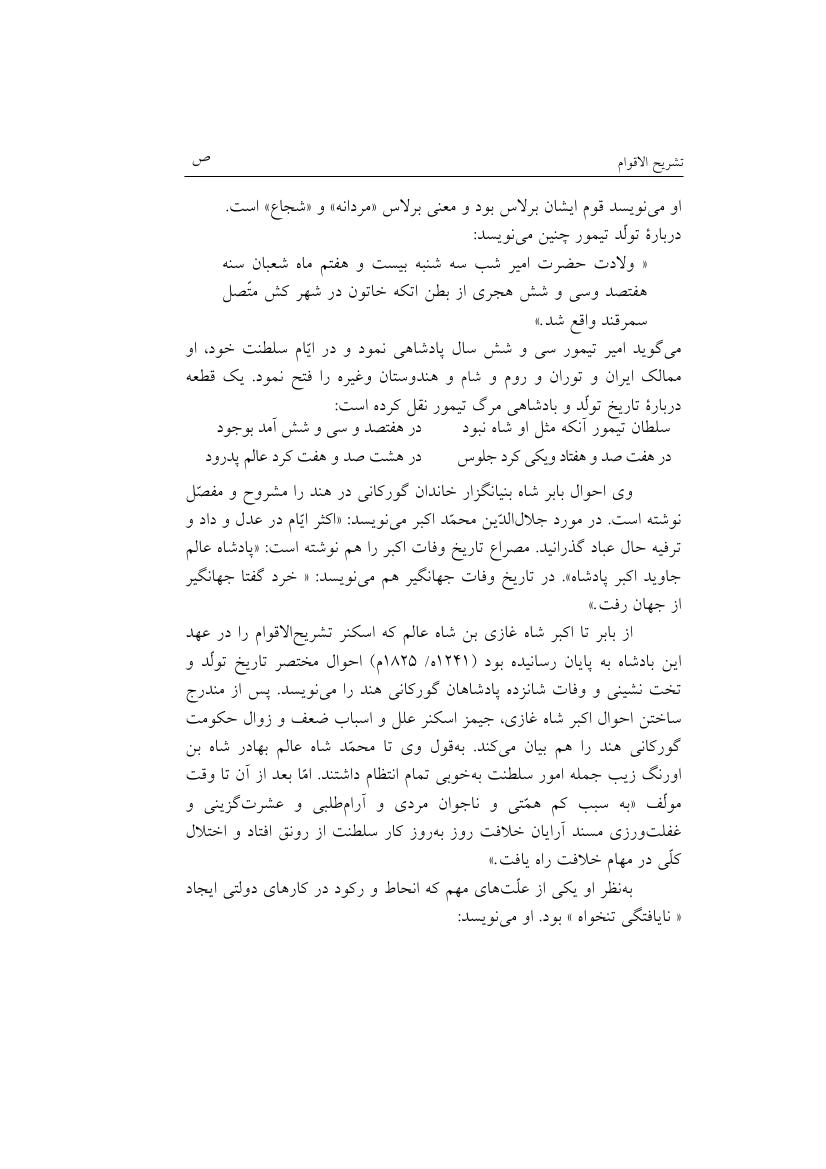 تشریح الاقوام ص

او می‌نویسد قوم ایشان برلاس بود و معنی برلاس «مردانه» و «شجاع» است. دربارهٔ تولّد تیمور چنین می‌نویسد:

« ولادت حضرت امیر شب سه شنبه بیست و هفتم ماه شعبان سنه هفتصد وسی و شش هجری از بطن اتکه خاتون در شهر کش متّصل سمرقند واقع شد.»

می‌گوید امیر تیمور سی و شش سال پادشاهی نمود و در ایّام سلطنت خود، او ممالک ایران و توران و روم و شام و هندوستان وغیره را فتح نمود. یک قطعه دربارهٔ تاریخ تولّد و بادشاهی مرگ تیمور نقل کرده است:

سلطان تیمور آنکه مثل او شاه نبود در هفتصد و سی و شش آمد بوجود
در هفت صد و هفتاد ویکی کرد جلوس در هشت صد و هفت کرد عالم پدرود

وی احوال بابر شاه بنیانگزار خاندان گورکانی در هند را مشروح و مفصّل نوشته است. در مورد جلال‌الدّین محمّد اکبر می‌نویسد: «اکثر ایّام در عدل و داد و ترفیه حال عباد گذرانید. مصراع تاریخ وفات اکبر را هم نوشته است: «پادشاه عالم جاوید اکبر پادشاه». در تاریخ وفات جهانگیر هم می‌نویسد: « خرد گفتا جهانگیر از جهان رفت.»

از بابر تا اکبر شاه غازی بن شاه عالم که اسکنر تشریح‌الاقوام را در عهد این بادشاه به پایان رسانیده بود (۱۲۴۱ه/ ۱۸۲۵م) احوال مختصر تاریخ تولّد و تخت نشینی و وفات شانزده پادشاهان گورکانی هند را می‌نویسد. پس از مندرج ساختن احوال اکبر شاه غازی، جیمز اسکنر علل و اسباب ضعف و زوال حکومت گورکانی هند را هم بیان می‌کند. به‌قول وی تا محمّد شاه عالم بهادر شاه بن اورنگ زیب جمله امور سلطنت به‌خوبی تمام انتظام داشتند. امّا بعد از آن تا وقت مولّف «به سبب کم همّتی و ناجوان مردی و آرام‌طلبی و عشرت‌گزینی و غفلت‌ورزی مسند آرایان خلافت روز به‌روز کار سلطنت از رونق افتاد و اختلال کلّی در مهام خلافت راه یافت.»

به‌نظر او یکی از علّت‌های مهم که انحاط و رکود در کارهای دولتی ایجاد « نایافتگی تنخواه » بود. او می‌نویسد: